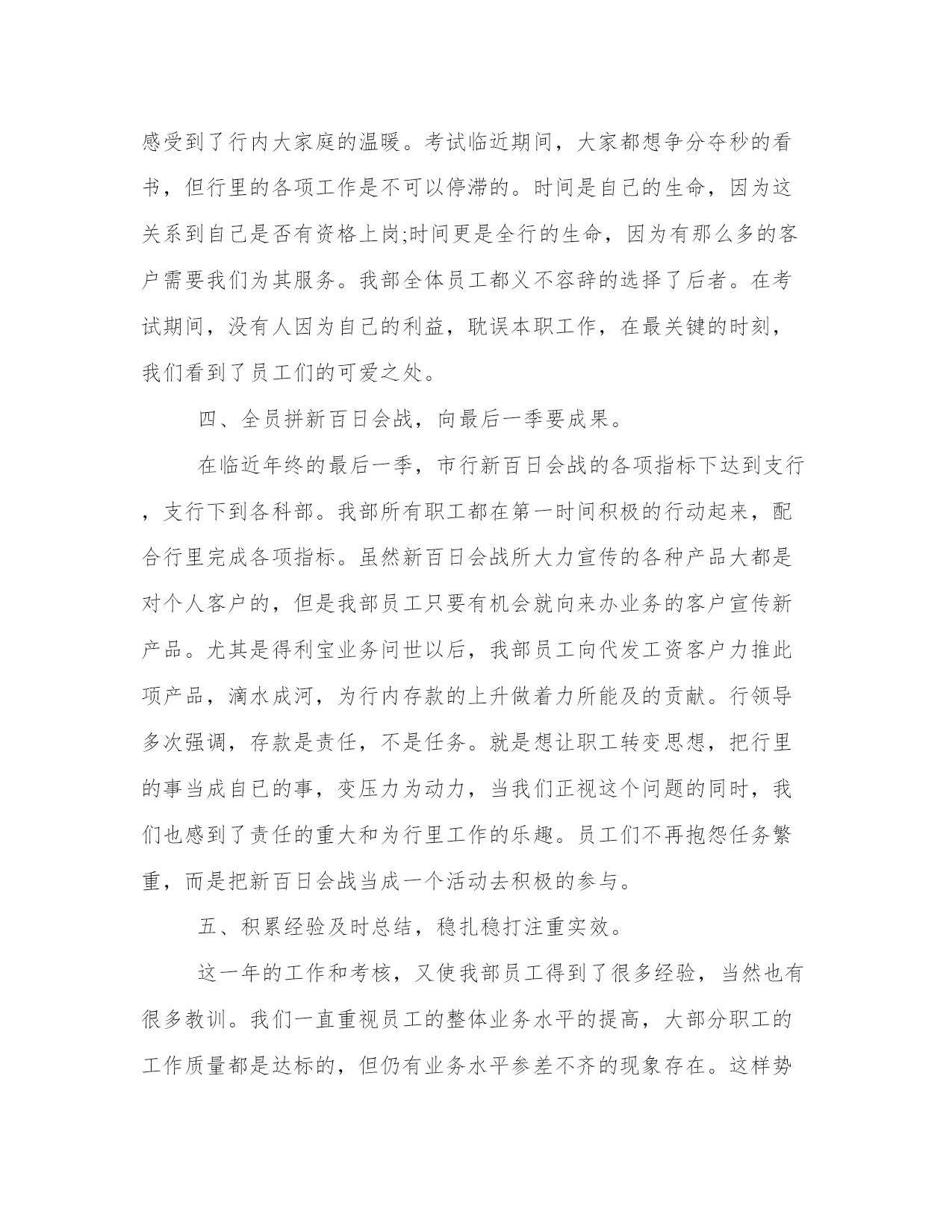 感受到了行内大家庭的温暖。考试临近期间，大家都想争分夺秒的看书，但行里的各项工作是不可以停滞的。时间是自己的生命，因为这关系到自己是否有资格上岗;时间更是全行的生命，因为有那么多的客户需要我们为其服务。我部全体员工都义不容辞的选择了后者。在考试期间，没有人因为自己的利益，耽误本职工作，在最关键的时刻，我们看到了员工们的可爱之处。

四、全员拼新百日会战，向最后一季要成果。

在临近年终的最后一季，市行新百日会战的各项指标下达到支行，支行下到各科部。我部所有职工都在第一时间积极的行动起来，配合行里完成各项指标。虽然新百日会战所大力宣传的各种产品大都是对个人客户的，但是我部员工只要有机会就向来办业务的客户宣传新产品。尤其是得利宝业务问世以后，我部员工向代发工资客户力推此项产品，滴水成河，为行内存款的上升做着力所能及的贡献。行领导多次强调，存款是责任，不是任务。就是想让职工转变思想，把行里的事当成自已的事，变压力为动力，当我们正视这个问题的同时，我们也感到了责任的重大和为行里工作的乐趣。员工们不再抱怨任务繁重，而是把新百日会战当成一个活动去积极的参与。

五、积累经验及时总结，稳扎稳打注重实效。

这一年的工作和考核，又使我部员工得到了很多经验，当然也有很多教训。我们一直重视员工的整体业务水平的提高，大部分职工的工作质量都是达标的，但仍有业务水平参差不齐的现象存在。这样势